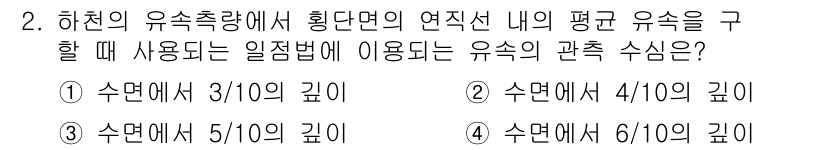 2. 하천의 유속측량에서 횡단면의 연직선 내의 평균 유속을 구할 때 사용되는 일점법에 이용되는 유속의 관측 수심은?

① 수면에서 3/10의 깊이
② 수면에서 4/10의 깊이
③ 수면에서 5/10의 깊이
④ 수면에서 6/10의 깊이